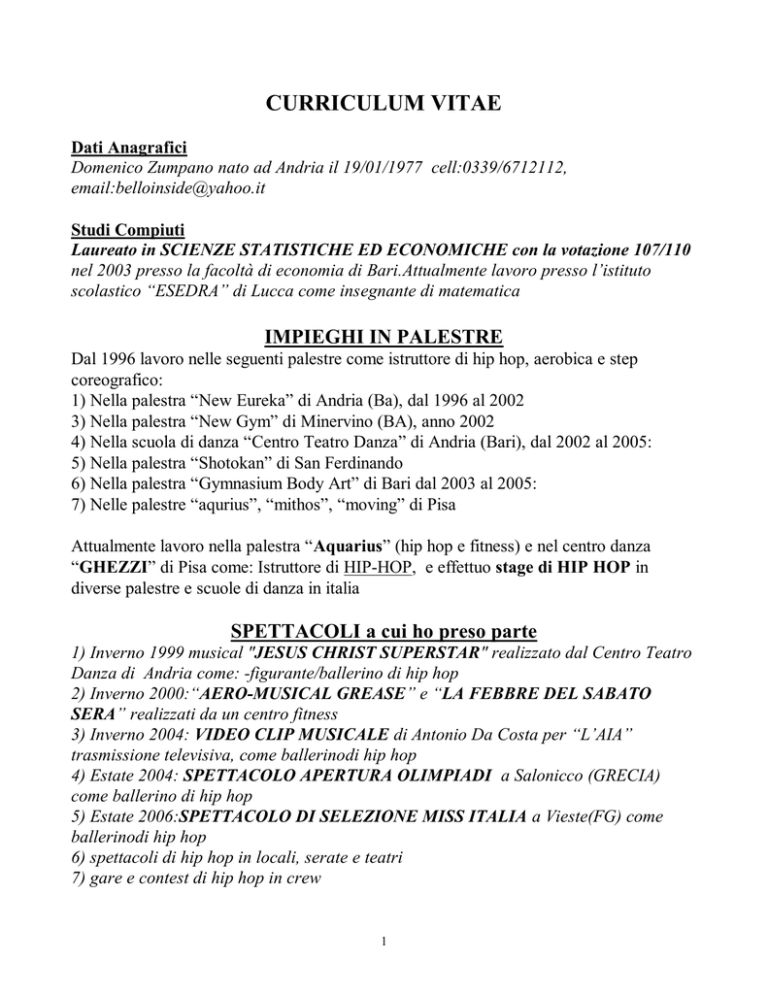 CURRICULUM VITAE

Dati Anagrafici
Domenico Zumpano nato ad Andria il 19/01/1977 cell:0339/6712112, email:belloinside@yahoo.it

Studi Compiuti
Laureato in SCIENZE STATISTICHE ED ECONOMICHE con la votazione 107/110 nel 2003 presso la facoltà di economia di Bari.Attualmente lavoro presso l'istituto scolastico "ESEDRA" di Lucca come insegnante di matematica

IMPIEGHI IN PALESTRE
Dal 1996 lavoro nelle seguenti palestre come istruttore di hip hop, aerobica e step coreografico:
1) Nella palestra "New Eureka" di Andria (Ba), dal 1996 al 2002
3) Nella palestra "New Gym" di Minervino (BA), anno 2002
4) Nella scuola di danza "Centro Teatro Danza" di Andria (Bari), dal 2002 al 2005:
5) Nella palestra "Shotokan" di San Ferdinando
6) Nella palestra "Gymnasium Body Art" di Bari dal 2003 al 2005:
7) Nelle palestre "aqurius", "mithos", "moving" di Pisa

Attualmente lavoro nella palestra "Aquarius" (hip hop e fitness) e nel centro danza "GHEZZI" di Pisa come: Istruttore di HIP-HOP, e effettuo stage di HIP HOP in diverse palestre e scuole di danza in italia

SPETTACOLI a cui ho preso parte
1) Inverno 1999 musical "JESUS CHRIST SUPERSTAR" realizzato dal Centro Teatro Danza di Andria come: -figurante/ballerino di hip hop
2) Inverno 2000:"AERO-MUSICAL GREASE" e "LA FEBBRE DEL SABATO SERA" realizzati da un centro fitness
3) Inverno 2004: VIDEO CLIP MUSICALE di Antonio Da Costa per "L'AIA" trasmissione televisiva, come ballerinodi hip hop
4) Estate 2004: SPETTACOLO APERTURA OLIMPIADI a Salonicco (GRECIA) come ballerino di hip hop
5) Estate 2006:SPETTACOLO DI SELEZIONE MISS ITALIA a Vieste(FG) come ballerinodi hip hop
6) spettacoli di hip hop in locali, serate e teatri
7) gare e contest di hip hop in crew

1